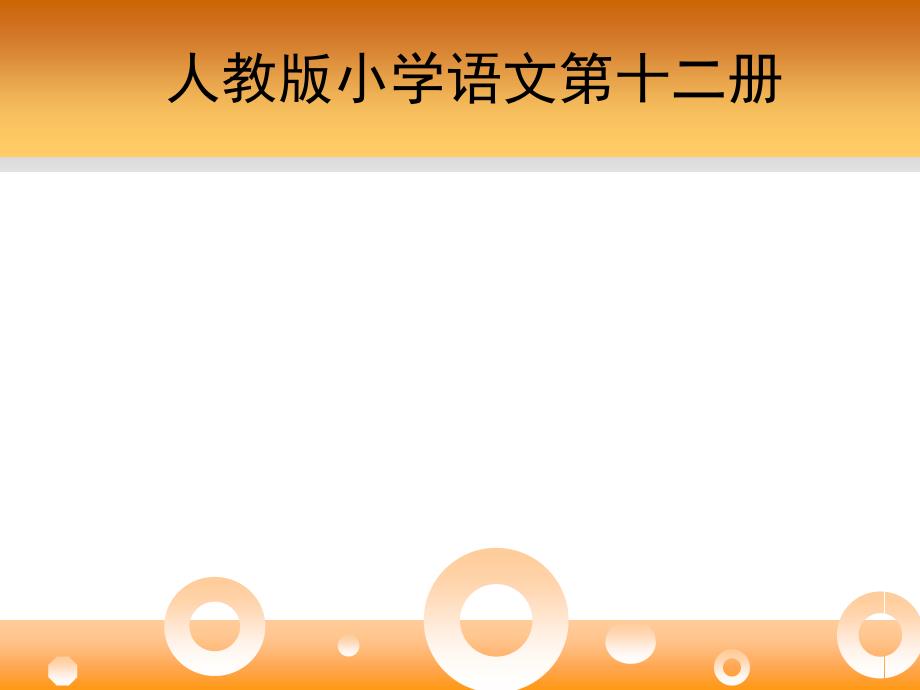 人教版小学语文第十二册